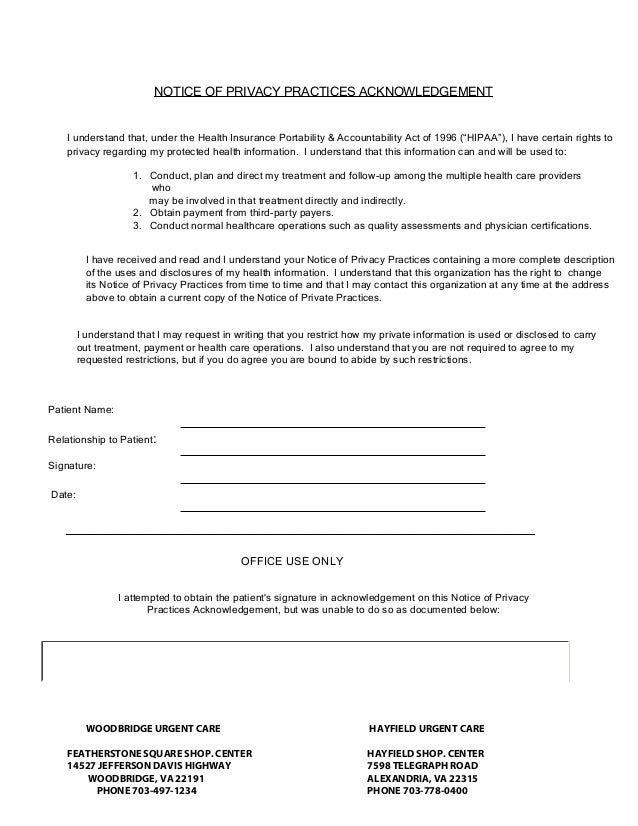 NOTICE OF PRIVACY PRACTICES ACKNOWLEDGEMENT

I understand that, under the Health Insurance Portability & Accountability Act of 1996 ("HIPAA"), I have certain rights to privacy regarding my protected health information. I understand that this information can and will be used to:

1. Conduct, plan and direct my treatment and follow-up among the multiple health care providers who may be involved in that treatment directly and indirectly.
2. Obtain payment from third-party payers.
3. Conduct normal healthcare operations such as quality assessments and physician certifications.

I have received and read and I understand your Notice of Privacy Practices containing a more complete description of the uses and disclosures of my health information. I understand that this organization has the right to change its Notice of Privacy Practices from time to time and that I may contact this organization at any time at the address above to obtain a current copy of the Notice of Private Practices.

I understand that I may request in writing that you restrict how my private information is used or disclosed to carry out treatment, payment or health care operations. I also understand that you are not required to agree to my requested restrictions, but if you do agree you are bound to abide by such restrictions.

Patient Name:

Relationship to Patient:

Signature:

Date:

OFFICE USE ONLY

I attempted to obtain the patient's signature in acknowledgement on this Notice of Privacy Practices Acknowledgement, but was unable to do so as documented below:

WOODBRIDGE URGENT CARE

FEATHERSTONE SQUARE SHOP. CENTER
14527 JEFFERSON DAVIS HIGHWAY
WOODBRIDGE, VA 22191
PHONE 703-497-1234

HAYFIELD URGENT CARE

HAYFIELD SHOP. CENTER
7598 TELEGRAPH ROAD
ALEXANDRIA, VA 22315
PHONE 703-778-0400